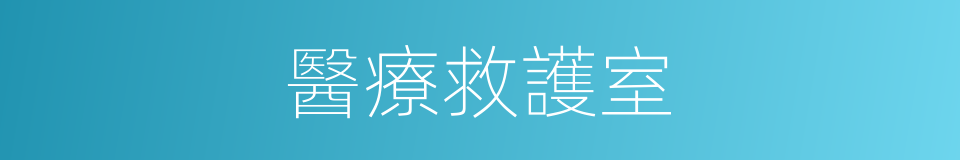 醫療救護室